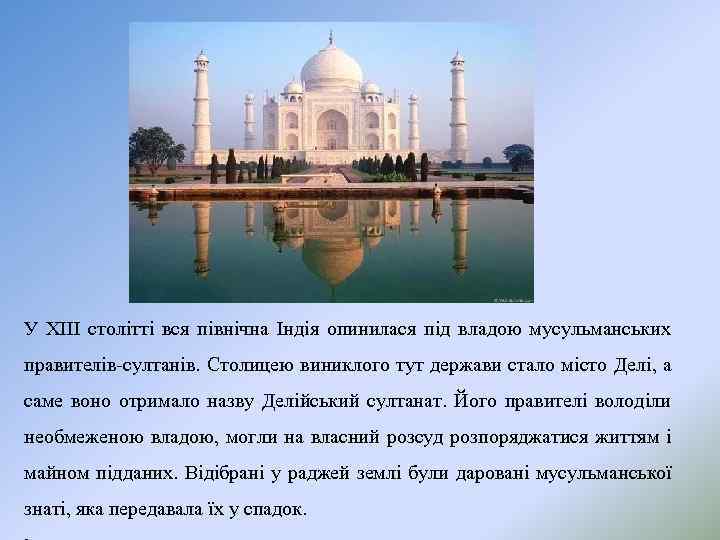 У XIII столітті вся північна Індія опинилася під владою мусульманських правителів-султанів. Столицею виниклого тут держави стало місто Делі, а саме воно отримало назву Делійський султанат. Його правителі володіли необмеженою владою, могли на власний розсуд розпоряджатися життям і майном підданих. Відібрані у раджей землі були даровані мусульманської знаті, яка передавала їх у спадок.